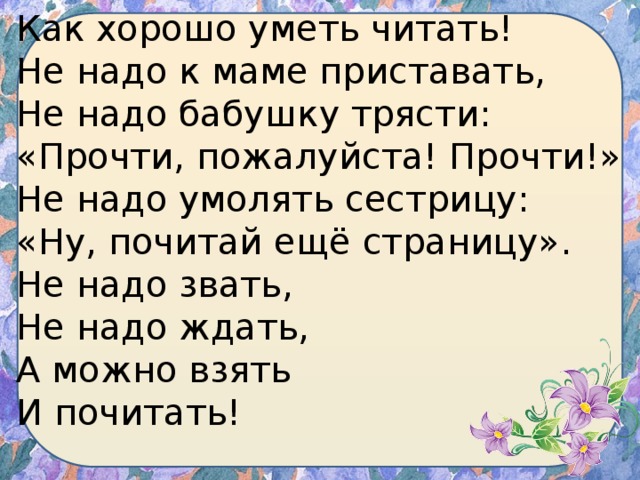 Как хорошо уметь читать!
Не надо к маме приставать,
Не надо бабушку трясти:
«Прочти, пожалуйста! Прочти!»
Не надо умолять сестрицу:
«Ну, почитай ещё страницу».
Не надо звать,
Не надо ждать,
А можно взять
И почитать!